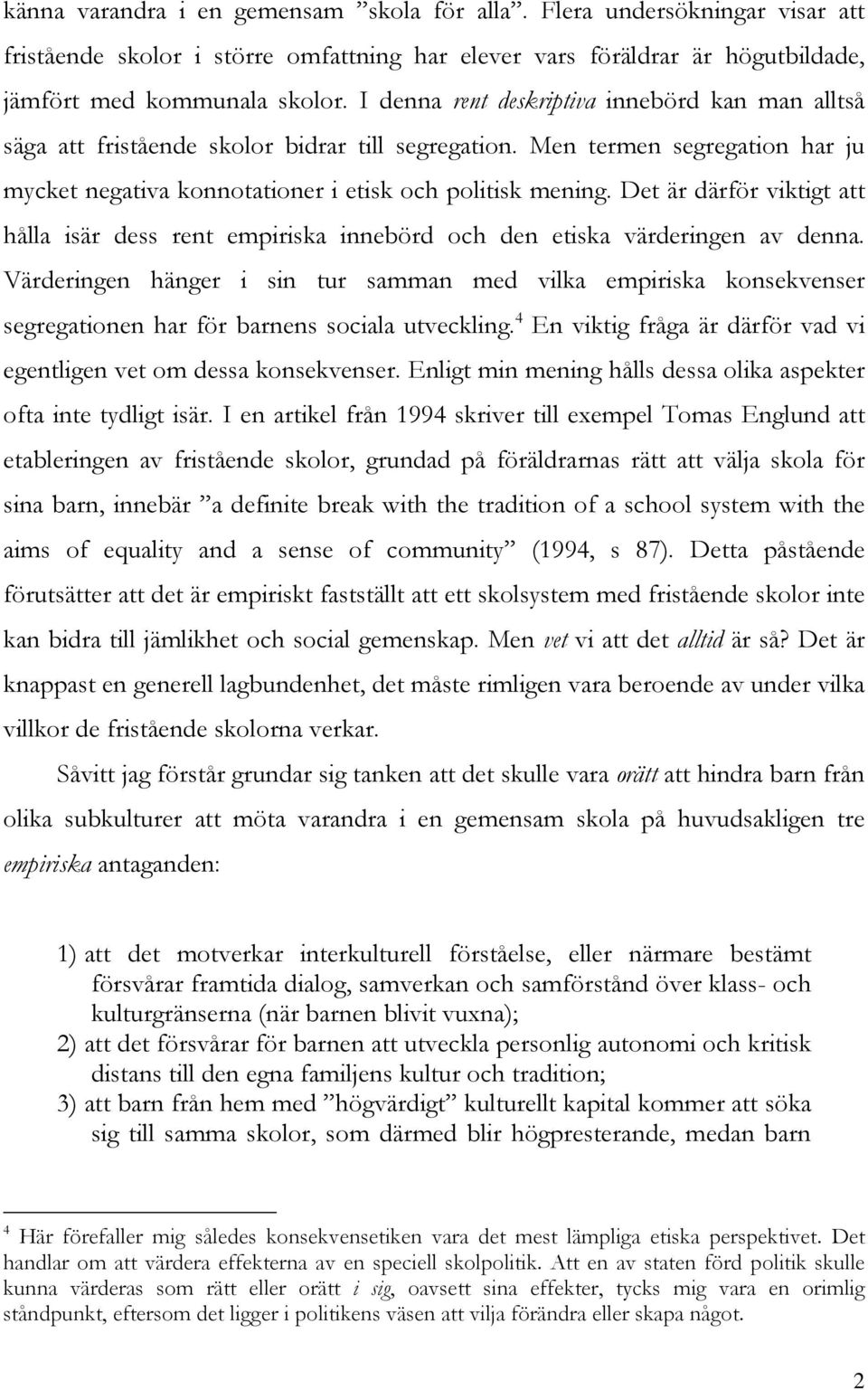 känna varandra i en gemensam ”skola för alla”. Flera undersökningar visar att fristående skolor i större omfattning har elever vars föräldrar är högutbildade, jämfört med kommunala skolor. I denna rent deskriptiva innebörd kan man alltså säga att fristående skolor bidrar till segregation. Men termen segregation har ju mycket negativa konnotationer i etisk och politisk mening. Det är därför viktigt att hålla isär dess rent empiriska innebörd och den etiska värderingen av denna. Värderingen hänger i sin tur samman med vilka empiriska konsekvenser segregationen har för barnens sociala utveckling.$^4$ En viktig fråga är därför vad vi egentligen vet om dessa konsekvenser. Enligt min mening hålls dessa olika aspekter ofta inte tydligt isär. I en artikel från 1994 skriver till exempel Tomas Englund att etableringen av fristående skolor, grundad på föräldrarnas rätt att välja skola för sina barn, innebär ”a definite break with the tradition of a school system with the aims of equality and a sense of community” (1994, s 87). Detta påstående förutsätter att det är empiriskt fastställt att ett skolsystem med fristående skolor inte kan bidra till jämlikhet och social gemenskap. Men vet vi att det alltid är så? Det är knappast en generell lagbundenhet, det måste rimligen vara beroende av under vilka villkor de fristående skolorna verkar.

Såvitt jag förstår grundar sig tanken att det skulle vara orätt att hindra barn från olika subkulturer att möta varandra i en gemensam skola på huvudsakligen tre empiriska antaganden:

1) att det motverkar interkulturell förståelse, eller närmare bestämt försvårar framtida dialog, samverkan och samförstånd över klass- och kulturgränserna (när barnen blivit vuxna);
2) att det försvårar för barnen att utveckla personlig autonomi och kritisk distans till den egna familjens kultur och tradition;
3) att barn från hem med ”högvärdigt” kulturellt kapital kommer att söka sig till samma skolor, som därmed blir högpresterande, medan barn

$^4$ Här förefaller mig således konsekvensetiken vara det mest lämpliga etiska perspektivet. Det handlar om att värdera effekterna av en speciell skolpolitik. Att en av staten förd politik skulle kunna värderas som rätt eller orätt i sig, oavsett sina effekter, tycks mig vara en orimlig ståndpunkt, eftersom det ligger i politikens väsen att vilja förändra eller skapa något.

2